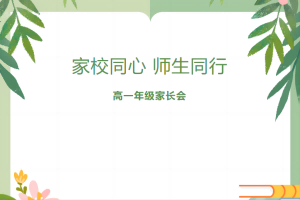 家校同心 师生同行

高一年级家长会